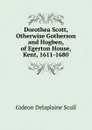 Dorothea Scott, Otherwise Gotherson and Hogben, of Egerton House, Kent, 1611-1680

Gideon Delaplaine Scull